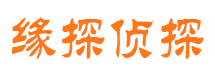 缘探侦探